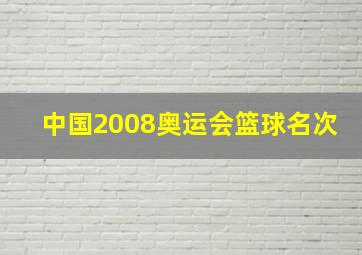 中国2008奥运会篮球名次